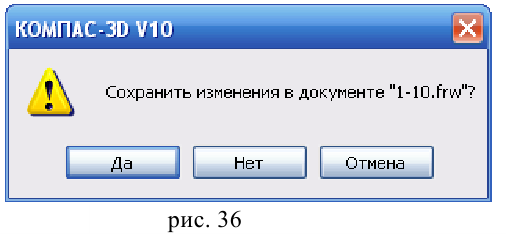 КОМПАС-3D V10

Сохранить изменения в документе "1-10.frw"?

Да Нет Отмена

рис. 36